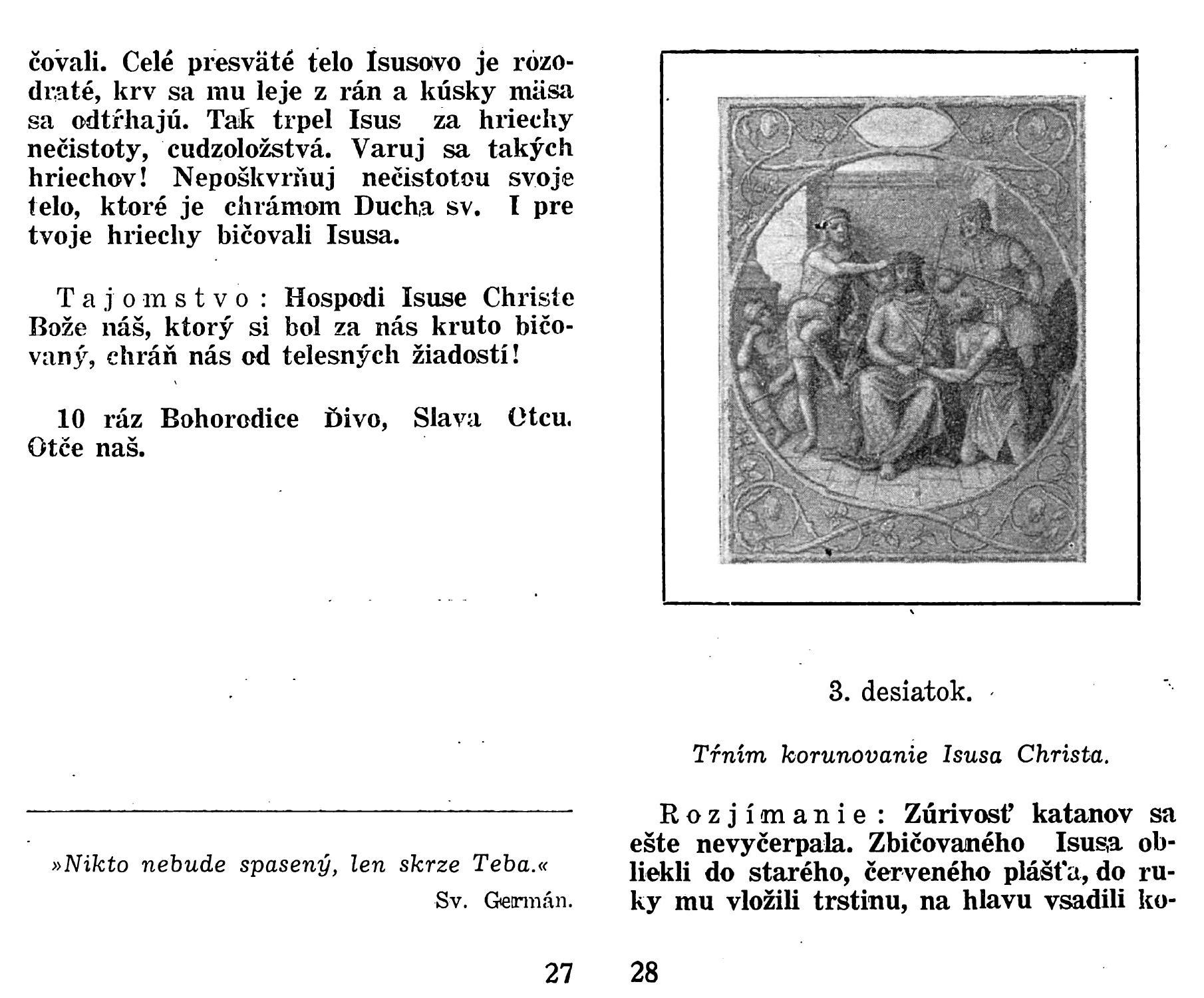 čovali. Celé presväté telo Isusovo je rozodraté, krv sa mu leje z rán a kúsky mäsa sa odtŕhajú. Tak trpel Isus za hriechy nečistoty, cudzoložstvá. Varuj sa takých hriechov! Nepoškvrňuj nečistotou svoje telo, ktoré je chrámom Ducha sv. I pre tvoje hriechy bičovali Isusa.

Tajomstvo: Hospodi Isuse Christe Bože náš, ktorý si bol za nás kruto bičovaný, chráň nás od telesných žiadostí!

10 ráz Bohorodice Ďivo, Slava Otcu. Otče naš.

»Nikto nebude spasený, len skrze Teba.«
Sv. Germán.

27

3. desiatok.

Tŕním korunovanie Isusa Christa.

Rozjímanie: Zúrivosť katanov sa ešte nevyčerpala. Zbičovaného Isusa obliekli do starého, červeného plášťa, do ruky mu vložili trstinu, na hlavu vsadili ko-

28